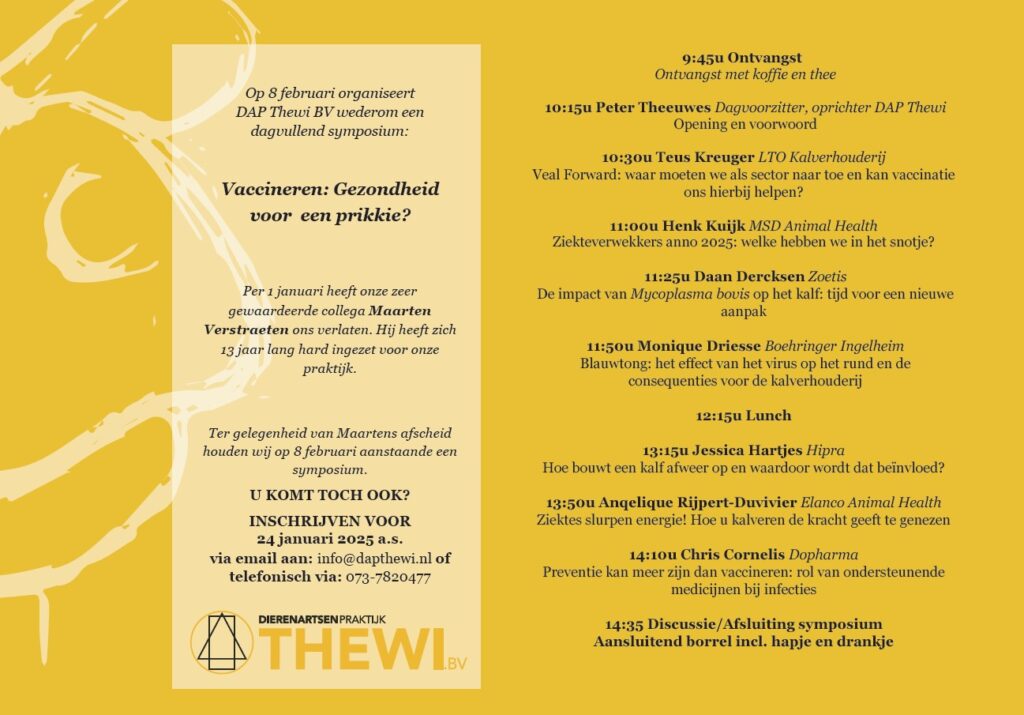 Op 8 februari organiseert DAP Thewi BV wederom een dagvullend symposium:

Vaccineren: Gezondheid voor een prikkie?

Per 1 januari heeft onze zeer gewaardeerde collega Maarten Verstraeten ons verlaten. Hij heeft zich 13 jaar lang hard ingezet voor onze praktijk.

Ter gelegenheid van Maartens afscheid houden wij op 8 februari aanstaande een symposium.

U KOMT TOCH OOK?

INSCHRIJVEN VOOR 24 januari 2025 a.s.

via email aan: info@dapthewi.nl of telefonisch via: 073-7820477

DIERENARTSENPRAKTIJK THEWI.BV

9:45u Ontvangst
Ontvangst met koffie en thee

10:15u Peter Theeuwes Dagvoorzitter, oprichter DAP Thewi
Opening en voorwoord

10:30u Teus Kreuger LTO Kalverhouderij
Veal Forward: waar moeten we als sector naar toe en kan vaccinatie ons hierbij helpen?

11:00u Henk Kuijk MSD Animal Health
Ziekteverwekkers anno 2025: welke hebben we in het snotje?

11:25u Daan Dercksen Zoetis
De impact van Mycoplasma bovis op het kalf: tijd voor een nieuwe aanpak

11:50u Monique Driesse Boehringer Ingelheim
Blauwtong: het effect van het virus op het rund en de consequenties voor de kalverhouderij

12:15u Lunch

13:15u Jessica Hartjes Hipra
Hoe bouwt een kalf afweer op en waardoor wordt dat beïnvloed?

13:50u Anqelique Rijpert-Duvivier Elanco Animal Health
Ziektes slurpen energie! Hoe u kalveren de kracht geeft te genezen

14:10u Chris Cornelis Dopharma
Preventie kan meer zijn dan vaccineren: rol van ondersteunende medicijnen bij infecties

14:35 Discussie/Afsluiting symposium
Aansluitend borrel incl. hapje en drankje